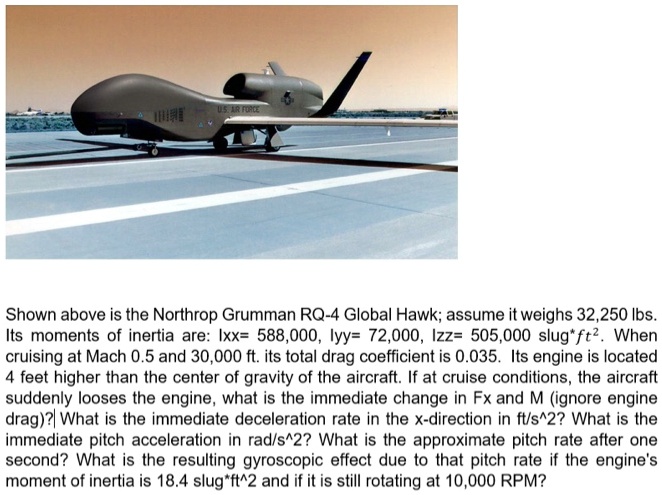 U.S. AIR FORCE

Shown above is the Northrop Grumman RQ-4 Global Hawk; assume it weighs 32,250 lbs. Its moments of inertia are: Ixx= 588,000, Iyy= 72,000, Izz= 505,000 slug*$ft^2$. When cruising at Mach 0.5 and 30,000 ft. its total drag coefficient is 0.035. Its engine is located 4 feet higher than the center of gravity of the aircraft. If at cruise conditions, the aircraft suddenly looses the engine, what is the immediate change in Fx and M (ignore engine drag)? What is the immediate deceleration rate in the x-direction in ft/s^2? What is the immediate pitch acceleration in rad/s^2? What is the approximate pitch rate after one second? What is the resulting gyroscopic effect due to that pitch rate if the engine's moment of inertia is 18.4 slug*ft^2 and if it is still rotating at 10,000 RPM?